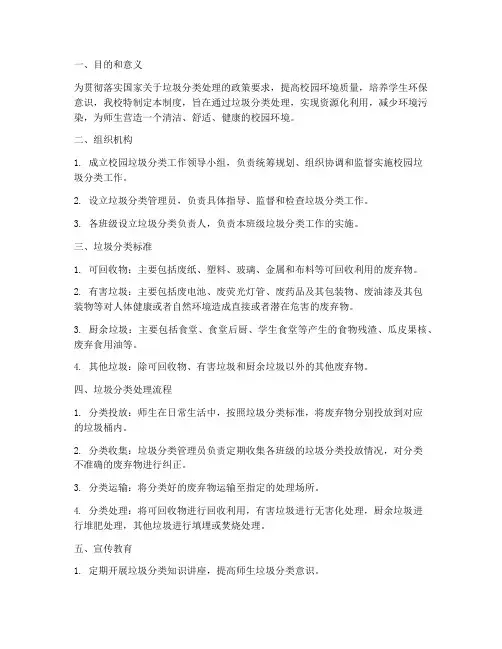 一、目的和意义

为贯彻落实国家关于垃圾分类处理的政策要求，提高校园环境质量，培养学生环保意识，我校特制定本制度，旨在通过垃圾分类处理，实现资源化利用，减少环境污染，为师生营造一个清洁、舒适、健康的校园环境。

二、组织机构

1. 成立校园垃圾分类工作领导小组，负责统筹规划、组织协调和监督实施校园垃圾分类工作。

2. 设立垃圾分类管理员，负责具体指导、监督和检查垃圾分类工作。

3. 各班级设立垃圾分类负责人，负责本班级垃圾分类工作的实施。

三、垃圾分类标准

1. 可回收物：主要包括废纸、塑料、玻璃、金属和布料等可回收利用的废弃物。

2. 有害垃圾：主要包括废电池、废荧光灯管、废药品及其包装物、废油漆及其包装物等对人体健康或者自然环境造成直接或者潜在危害的废弃物。

3. 厨余垃圾：主要包括食堂、食堂后厨、学生食堂等产生的食物残渣、瓜皮果核、废弃食用油等。

4. 其他垃圾：除可回收物、有害垃圾和厨余垃圾以外的其他废弃物。

四、垃圾分类处理流程

1. 分类投放：师生在日常生活中，按照垃圾分类标准，将废弃物分别投放到对应的垃圾桶内。

2. 分类收集：垃圾分类管理员负责定期收集各班级的垃圾分类投放情况，对分类不准确的废弃物进行纠正。

3. 分类运输：将分类好的废弃物运输至指定的处理场所。

4. 分类处理：将可回收物进行回收利用，有害垃圾进行无害化处理，厨余垃圾进行堆肥处理，其他垃圾进行填埋或焚烧处理。

五、宣传教育

1. 定期开展垃圾分类知识讲座，提高师生垃圾分类意识。